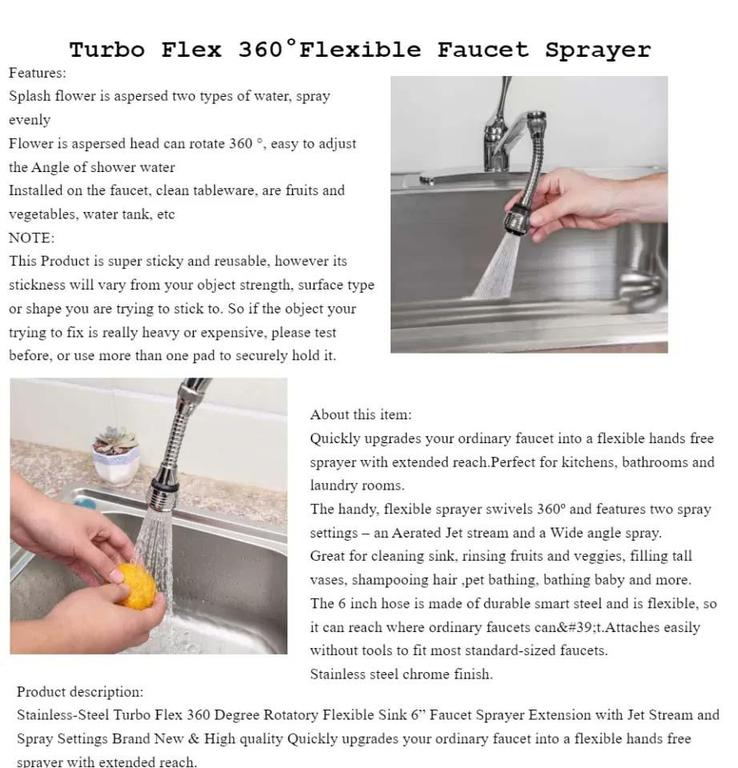 Turbo Flex 360°Flexible Faucet Sprayer

Features:
Splash flower is aspersed two types of water, spray evenly
Flower is aspersed head can rotate 360 °, easy to adjust the Angle of shower water
Installed on the faucet, clean tableware, are fruits and vegetables, water tank, etc
NOTE:
This Product is super sticky and reusable, however its stickness will vary from your object strength, surface type or shape you are trying to stick to. So if the object your trying to fix is really heavy or expensive, please test before, or use more than one pad to securely hold it.

About this item:
Quickly upgrades your ordinary faucet into a flexible hands free sprayer with extended reach.Perfect for kitchens, bathrooms and laundry rooms.
The handy, flexible sprayer swivels 360° and features two spray settings – an Aerated Jet stream and a Wide angle spray.
Great for cleaning sink, rinsing fruits and veggies, filling tall vases, shampooing hair ,pet bathing, bathing baby and more.
The 6 inch hose is made of durable smart steel and is flexible, so it can reach where ordinary faucets can&#39;t.Attaches easily without tools to fit most standard-sized faucets.
Stainless steel chrome finish.

Product description:
Stainless-Steel Turbo Flex 360 Degree Rotatory Flexible Sink 6" Faucet Sprayer Extension with Jet Stream and Spray Settings Brand New & High quality Quickly upgrades your ordinary faucet into a flexible hands free sprayer with extended reach.